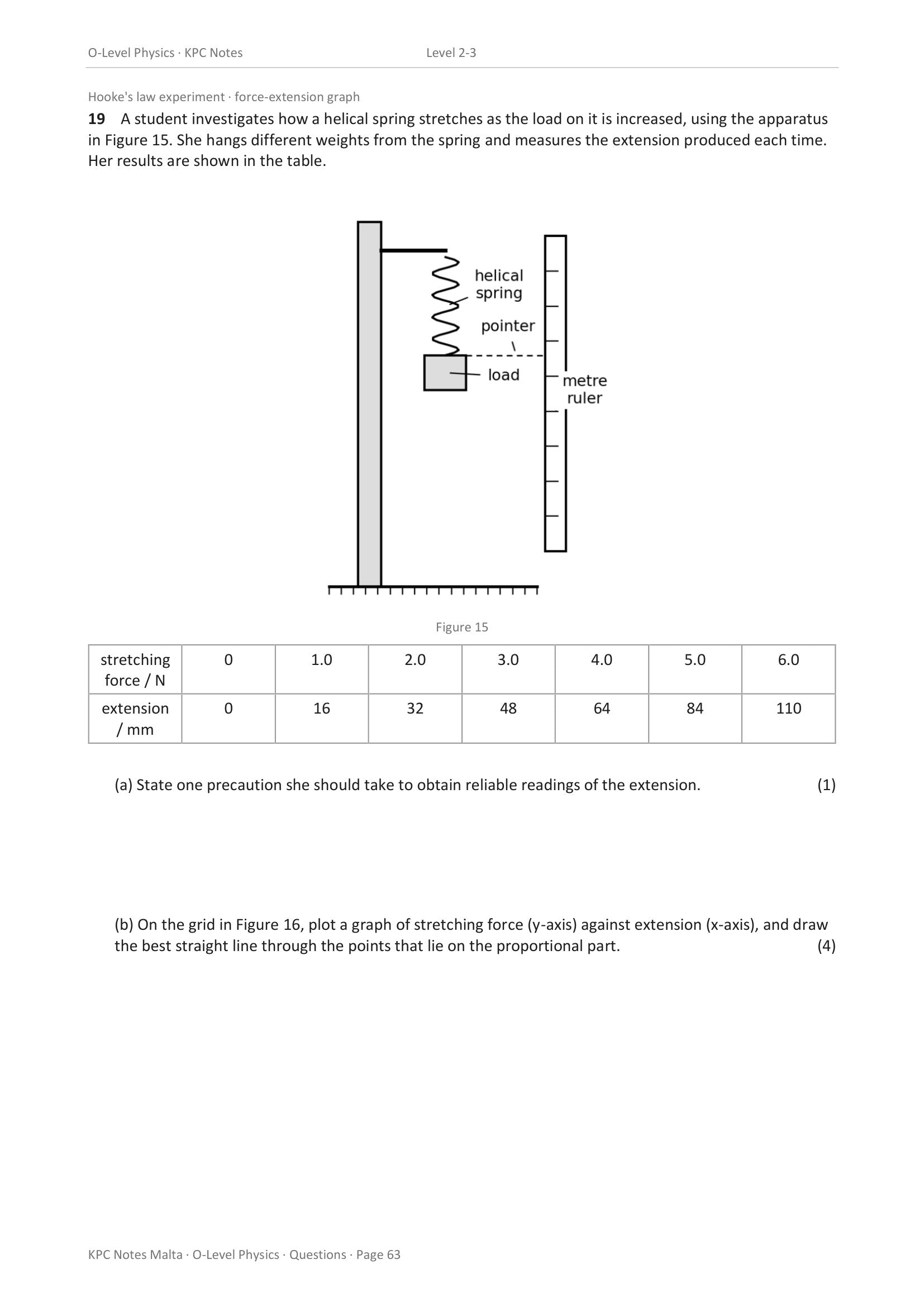 O-Level Physics · KPC Notes Level 2-3

Hooke's law experiment · force-extension graph

**19** A student investigates how a helical spring stretches as the load on it is increased, using the apparatus in Figure 15. She hangs different weights from the spring and measures the extension produced each time. Her results are shown in the table.

helical spring

pointer

load

metre ruler

Figure 15

| stretching force / N | 0 | 1.0 | 2.0 | 3.0 | 4.0 | 5.0 | 6.0 |
|---|---|---|---|---|---|---|---|
| extension / mm | 0 | 16 | 32 | 48 | 64 | 84 | 110 |

(a) State one precaution she should take to obtain reliable readings of the extension. (1)

(b) On the grid in Figure 16, plot a graph of stretching force (y-axis) against extension (x-axis), and draw the best straight line through the points that lie on the proportional part. (4)

KPC Notes Malta · O-Level Physics · Questions · Page 63